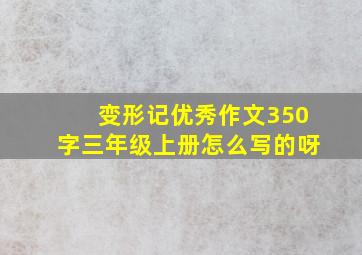 变形记优秀作文350字三年级上册怎么写的呀